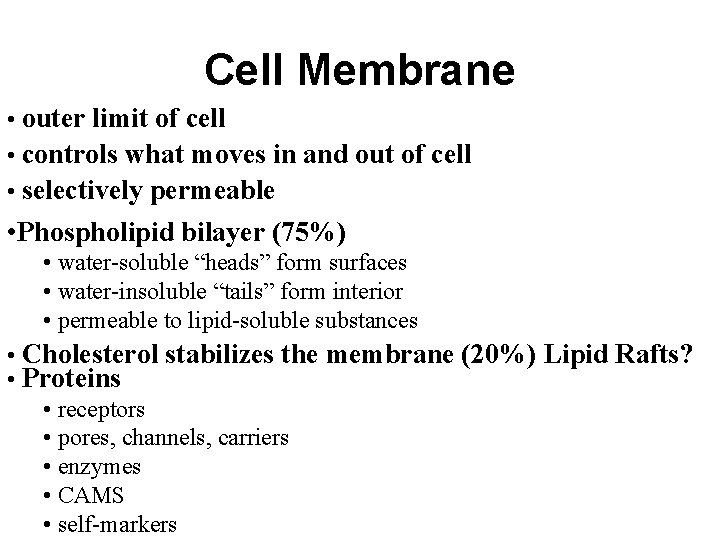 Cell Membrane

• outer limit of cell
• controls what moves in and out of cell
• selectively permeable
• Phospholipid bilayer (75%)
• water-soluble "heads" form surfaces
• water-insoluble "tails" form interior
• permeable to lipid-soluble substances
• Cholesterol stabilizes the membrane (20%) Lipid Rafts?
• Proteins
• receptors
• pores, channels, carriers
• enzymes
• CAMS
• self-markers